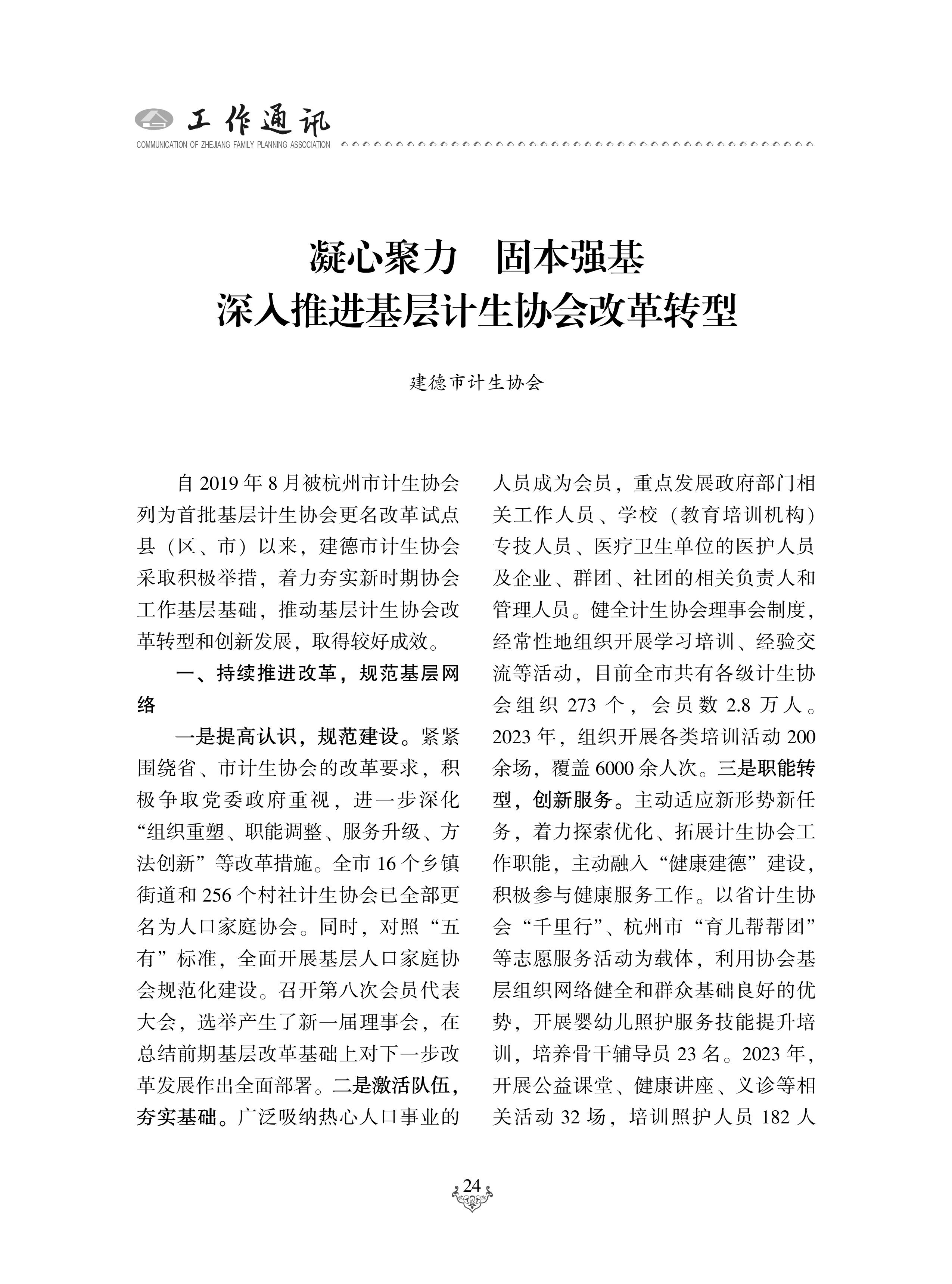 工作通讯
COMMUNICATION OF ZHEJIANG FAMILY PLANNING ASSOCIATION

凝心聚力　固本强基
深入推进基层计生协会改革转型

建德市计生协会

自 2019 年 8 月被杭州市计生协会列为首批基层计生协会更名改革试点县（区、市）以来，建德市计生协会采取积极举措，着力夯实新时期协会工作基层基础，推动基层计生协会改革转型和创新发展，取得较好成效。

一、持续推进改革，规范基层网络

一是提高认识，规范建设。紧紧围绕省、市计生协会的改革要求，积极争取党委政府重视，进一步深化“组织重塑、职能调整、服务升级、方法创新”等改革措施。全市 16 个乡镇街道和 256 个村社计生协会已全部更名为人口家庭协会。同时，对照“五有”标准，全面开展基层人口家庭协会规范化建设。召开第八次会员代表大会，选举产生了新一届理事会，在总结前期基层改革基础上对下一步改革发展作出全面部署。二是激活队伍，夯实基础。广泛吸纳热心人口事业的人员成为会员，重点发展政府部门相关工作人员、学校（教育培训机构）专技人员、医疗卫生单位的医护人员及企业、群团、社团的相关负责人和管理人员。健全计生协会理事会制度，经常性地组织开展学习培训、经验交流等活动，目前全市共有各级计生协会组织 273 个，会员数 2.8 万人。2023 年，组织开展各类培训活动 200 余场，覆盖 6000 余人次。三是职能转型，创新服务。主动适应新形势新任务，着力探索优化、拓展计生协会工作职能，主动融入“健康建德”建设，积极参与健康服务工作。以省计生协会“千里行”、杭州市“育儿帮帮团”等志愿服务活动为载体，利用协会基层组织网络健全和群众基础良好的优势，开展婴幼儿照护服务技能提升培训，培养骨干辅导员 23 名。2023 年，开展公益课堂、健康讲座、义诊等相关活动 32 场，培训照护人员 182 人

24